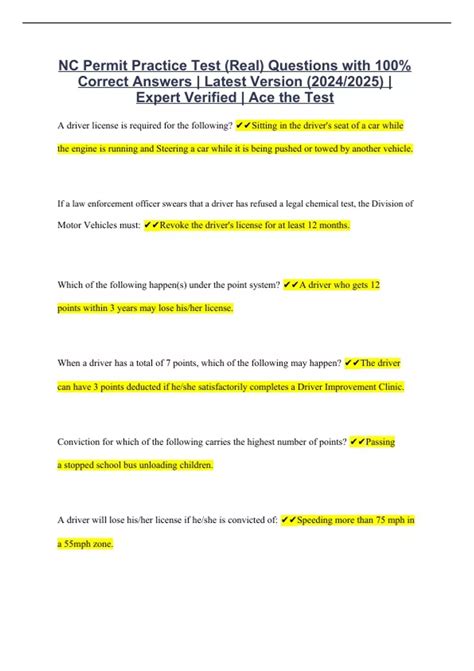 NC Permit Practice Test (Real) Questions with 100% Correct Answers | Latest Version (2024/2025) | Expert Verified | Ace the Test

A driver license is required for the following? ✔✔Sitting in the driver's seat of a car while the engine is running and Steering a car while it is being pushed or towed by another vehicle.

If a law enforcement officer swears that a driver has refused a legal chemical test, the Division of Motor Vehicles must: ✔✔Revoke the driver's license for at least 12 months.

Which of the following happen(s) under the point system? ✔✔A driver who gets 12 points within 3 years may lose his/her license.

When a driver has a total of 7 points, which of the following may happen? ✔✔The driver can have 3 points deducted if he/she satisfactorily completes a Driver Improvement Clinic.

Conviction for which of the following carries the highest number of points? ✔✔Passing a stopped school bus unloading children.

A driver will lose his/her license if he/she is convicted of: ✔✔Speeding more than 75 mph in a 55mph zone.